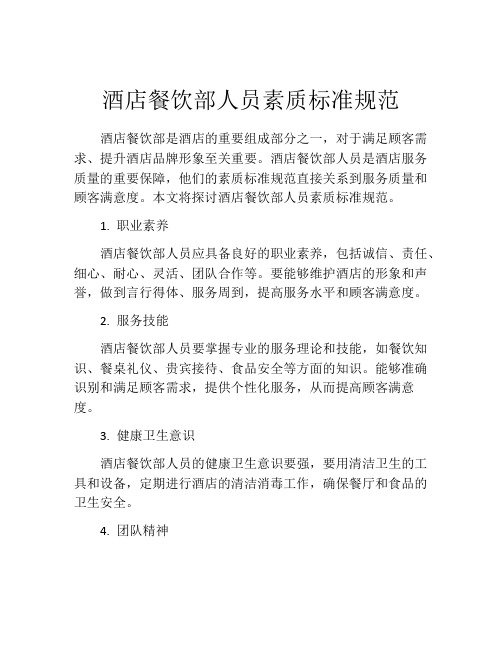 酒店餐饮部人员素质标准规范

酒店餐饮部是酒店的重要组成部分之一，对于满足顾客需求、提升酒店品牌形象至关重要。酒店餐饮部人员是酒店服务质量的重要保障，他们的素质标准规范直接关系到服务质量和顾客满意度。本文将探讨酒店餐饮部人员素质标准规范。

1. 职业素养

酒店餐饮部人员应具备良好的职业素养，包括诚信、责任、细心、耐心、灵活、团队合作等。要能够维护酒店的形象和声誉，做到言行得体、服务周到，提高服务水平和顾客满意度。

2. 服务技能

酒店餐饮部人员要掌握专业的服务理论和技能，如餐饮知识、餐桌礼仪、贵宾接待、食品安全等方面的知识。能够准确识别和满足顾客需求，提供个性化服务，从而提高顾客满意度。

3. 健康卫生意识

酒店餐饮部人员的健康卫生意识要强，要用清洁卫生的工具和设备，定期进行酒店的清洁消毒工作，确保餐厅和食品的卫生安全。

4. 团队精神